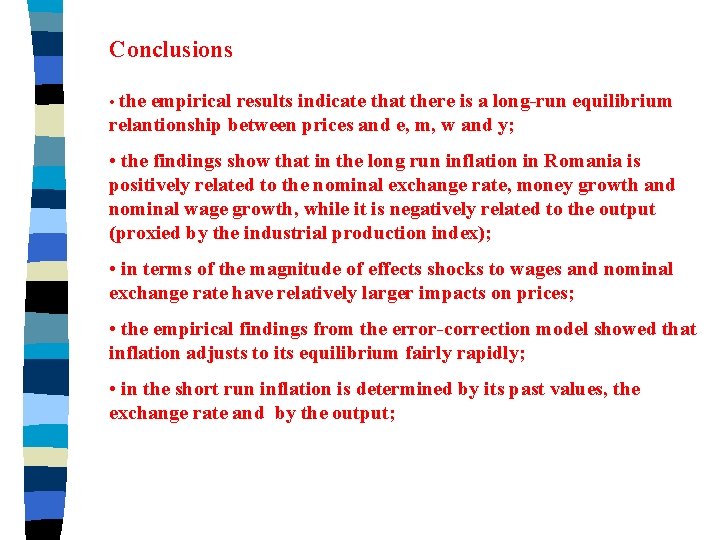 Conclusions

• the empirical results indicate that there is a long-run equilibrium relantionship between prices and e, m, w and y;

• the findings show that in the long run inflation in Romania is positively related to the nominal exchange rate, money growth and nominal wage growth, while it is negatively related to the output (proxied by the industrial production index);

• in terms of the magnitude of effects shocks to wages and nominal exchange rate have relatively larger impacts on prices;

• the empirical findings from the error-correction model showed that inflation adjusts to its equilibrium fairly rapidly;

• in the short run inflation is determined by its past values, the exchange rate and by the output;